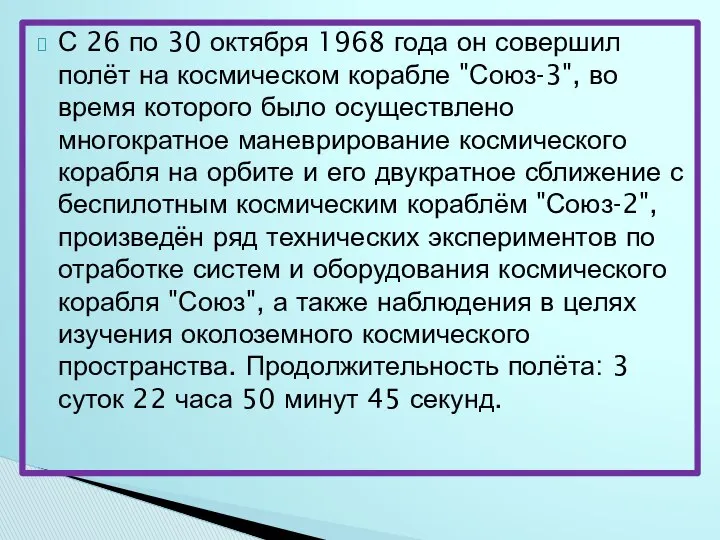 С 26 по 30 октября 1968 года он совершил полёт на космическом корабле "Союз-3", во время которого было осуществлено многократное маневрирование космического корабля на орбите и его двукратное сближение с беспилотным космическим кораблём "Союз-2", произведён ряд технических экспериментов по отработке систем и оборудования космического корабля "Союз", а также наблюдения в целях изучения околоземного космического пространства. Продолжительность полёта: 3 суток 22 часа 50 минут 45 секунд.